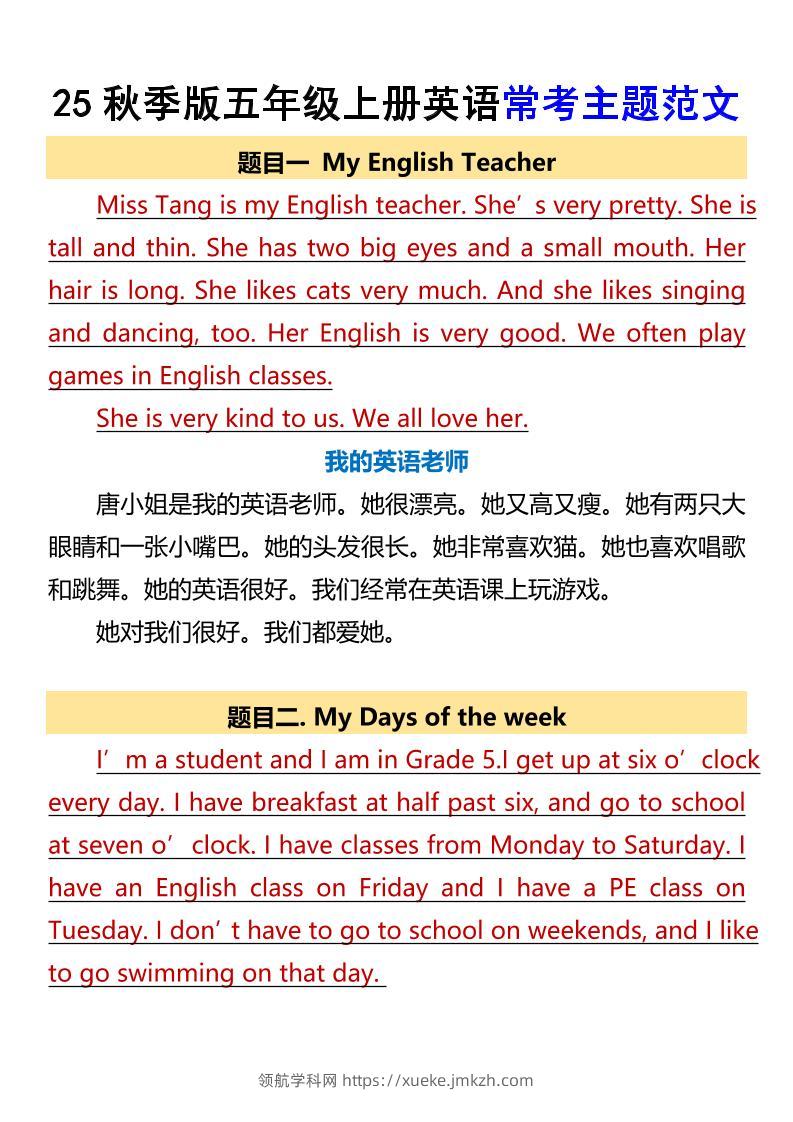 25 秋季版五年级上册英语常考主题范文

题目一 My English Teacher

Miss Tang is my English teacher. She’s very pretty. She is tall and thin. She has two big eyes and a small mouth. Her hair is long. She likes cats very much. And she likes singing and dancing, too. Her English is very good. We often play games in English classes.

She is very kind to us. We all love her.

我的英语老师

唐小姐是我的英语老师。她很漂亮。她又高又瘦。她有两只大眼睛和一张小嘴巴。她的头发很长。她非常喜欢猫。她也喜欢唱歌和跳舞。她的英语很好。我们经常在英语课上玩游戏。

她对我们很好。我们都爱她。

题目二. My Days of the week

I’m a student and I am in Grade 5.I get up at six o’clock every day. I have breakfast at half past six, and go to school at seven o’clock. I have classes from Monday to Saturday. I have an English class on Friday and I have a PE class on Tuesday. I don’t have to go to school on weekends, and I like to go swimming on that day.

领航学科网 https://xueke.jmkzh.com